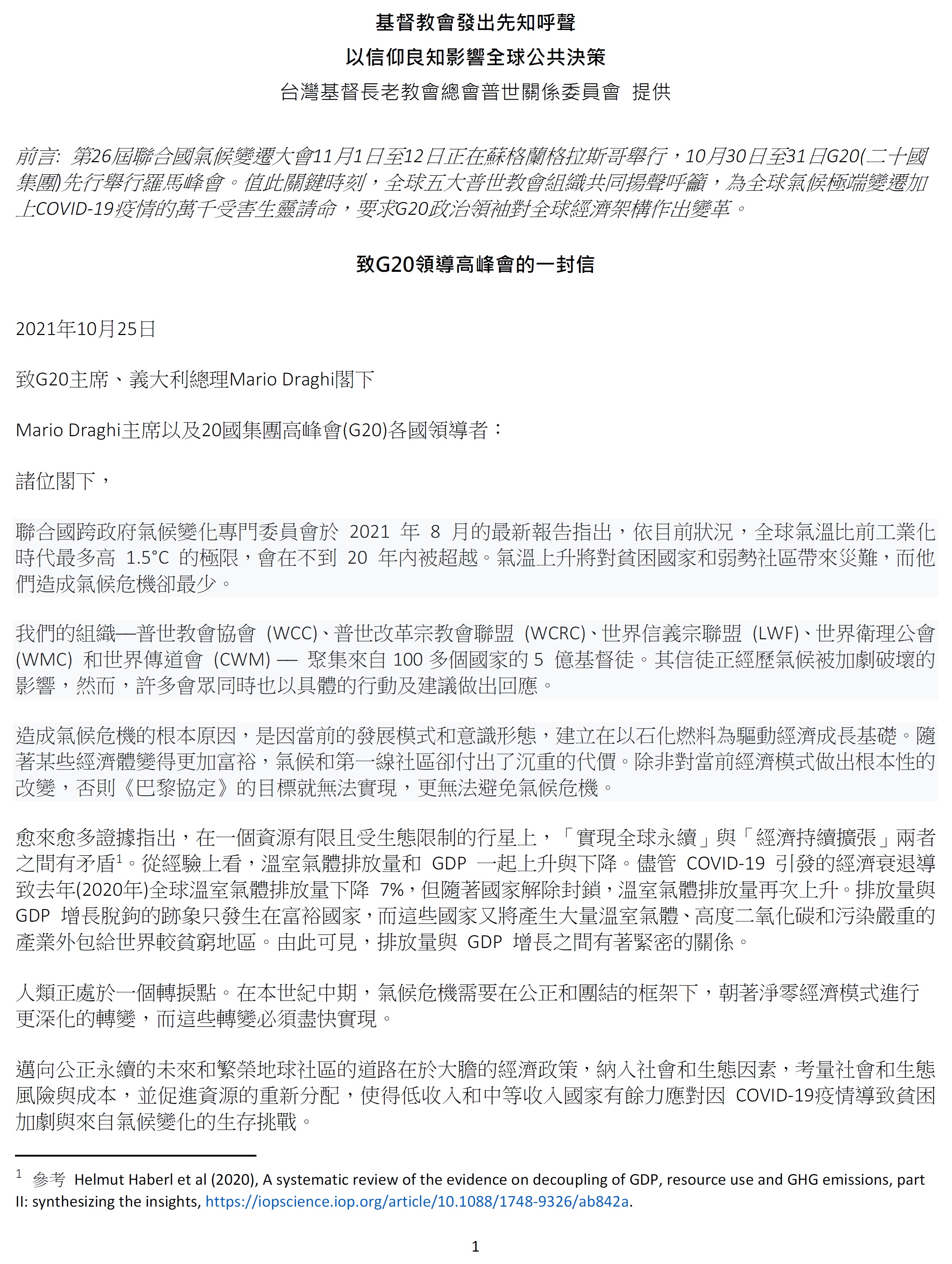 基督教會發出先知呼聲
以信仰良知影響全球公共決策
台灣基督長老教會總會普世關係委員會 提供

前言: 第26屆聯合國氣候變遷大會11月1日至12日正在蘇格蘭格拉斯哥舉行，10月30日至31日G20(二十國集團)先行舉行羅馬峰會。值此關鍵時刻，全球五大普世教會組織共同揚聲呼籲，為全球氣候極端變遷加上COVID-19疫情的萬千受害生靈請命，要求G20政治領袖對全球經濟架構作出變革。

致G20領導高峰會的一封信

2021年10月25日

致G20主席、義大利總理Mario Draghi閣下

Mario Draghi主席以及20國集團高峰會(G20)各國領導者：

諸位閣下，

聯合國跨政府氣候變化專門委員會於 2021 年 8 月的最新報告指出，依目前狀況，全球氣溫比前工業化時代最多高 1.5°C 的極限，會在不到 20 年內被超越。氣溫上升將對貧困國家和弱勢社區帶來災難，而他們造成氣候危機卻最少。

我們的組織—普世教會協會 (WCC)、普世改革宗教會聯盟 (WCRC)、世界信義宗聯盟 (LWF)、世界衛理公會 (WMC) 和世界傳道會 (CWM) — 聚集來自 100 多個國家的 5 億基督徒。其信徒正經歷氣候被加劇破壞的影響，然而，許多會眾同時也以具體的行動及建議做出回應。

造成氣候危機的根本原因，是因當前的發展模式和意識形態，建立在以石化燃料為驅動經濟成長基礎。隨著某些經濟體變得更加富裕，氣候和第一線社區卻付出了沉重的代價。除非對當前經濟模式做出根本性的改變，否則《巴黎協定》的目標就無法實現，更無法避免氣候危機。

愈來愈多證據指出，在一個資源有限且受生態限制的行星上，「實現全球永續」與「經濟持續擴張」兩者之間有矛盾$^1$。從經驗上看，溫室氣體排放量和 GDP 一起上升與下降。儘管 COVID-19 引發的經濟衰退導致去年(2020年)全球溫室氣體排放量下降 7%，但隨著國家解除封鎖，溫室氣體排放量再次上升。排放量與 GDP 增長脫鉤的跡象只發生在富裕國家，而這些國家又將產生大量溫室氣體、高度二氧化碳和污染嚴重的產業外包給世界較貧窮地區。由此可見，排放量與 GDP 增長之間有著緊密的關係。

人類正處於一個轉捩點。在本世紀中期，氣候危機需要在公正和團結的框架下，朝著淨零經濟模式進行更深化的轉變，而這些轉變必須盡快實現。

邁向公正永續的未來和繁榮地球社區的道路在於大膽的經濟政策，納入社會和生態因素，考量社會和生態風險與成本，並促進資源的重新分配，使得低收入和中等收入國家有餘力應對因 COVID-19疫情導致貧困加劇與來自氣候變化的生存挑戰。

$^1$ 參考 Helmut Haberl et al (2020), A systematic review of the evidence on decoupling of GDP, resource use and GHG emissions, part II: synthesizing the insights, https://iopscience.iop.org/article/10.1088/1748-9326/ab842a.

1